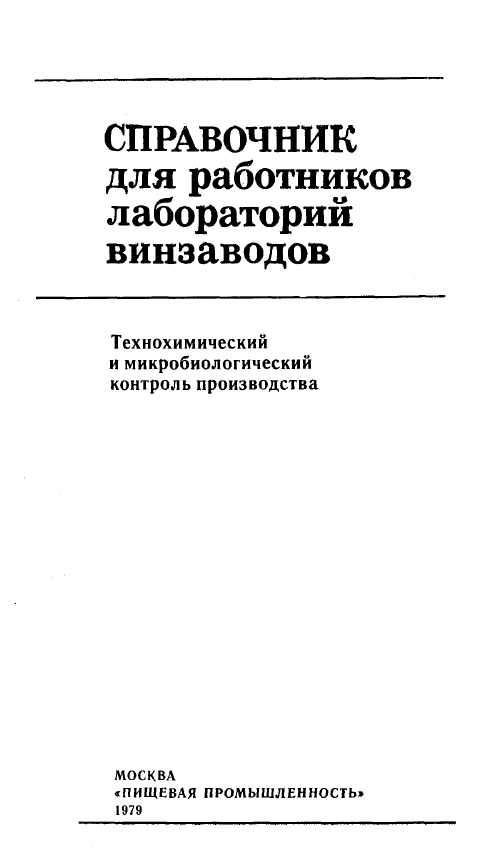 СПРАВОЧНИК
для работников
лабораторий
винзаводов

Технохимический
и микробиологический
контроль производства

МОСКВА
«ПИЩЕВАЯ ПРОМЫШЛЕННОСТЬ»
1979